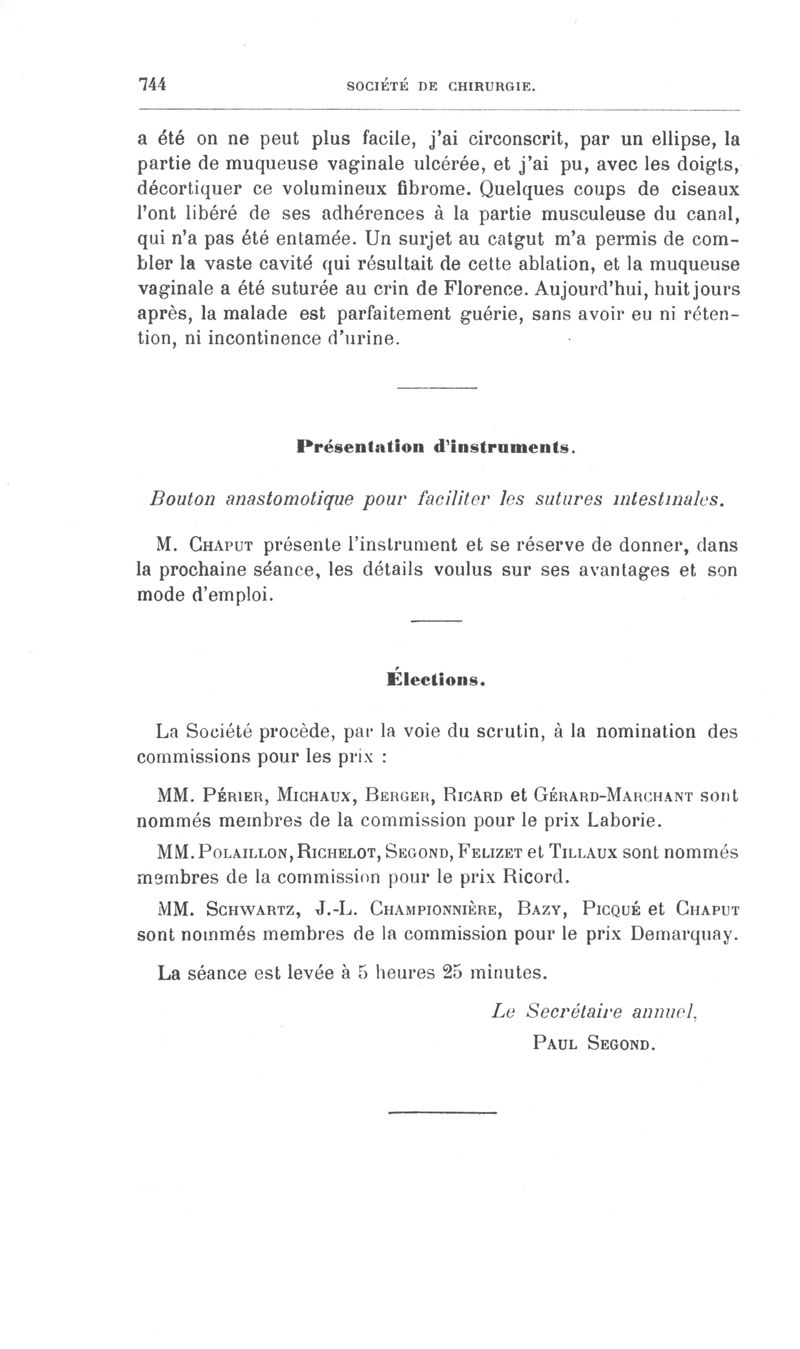 744 SOCIÉTÉ DE CHIRURGIE.

a été on ne peut plus facile, j'ai circonscrit, par un ellipse, la partie de muqueuse vaginale ulcérée, et j'ai pu, avec les doigts, décortiquer ce volumineux fibrome. Quelques coups de ciseaux l'ont libéré de ses adhérences à la partie musculeuse du canal, qui n'a pas été entamée. Un surjet au catgut m'a permis de combler la vaste cavité qui résultait de cette ablation, et la muqueuse vaginale a été suturée au crin de Florence. Aujourd'hui, huit jours après, la malade est parfaitement guérie, sans avoir eu ni rétention, ni incontinence d'urine.

Présentation d'instruments.

Bouton anastomotique pour faciliter les sutures intestinales.

M. Chaput présente l'instrument et se réserve de donner, dans la prochaine séance, les détails voulus sur ses avantages et son mode d'emploi.

Élections.

La Société procède, par la voie du scrutin, à la nomination des commissions pour les prix :

MM. Périer, Michaux, Berger, Ricard et Gérard-Marchant sont nommés membres de la commission pour le prix Laborie.

MM. Polaillon, Richelot, Segond, Felizet et Tillaux sont nommés membres de la commission pour le prix Ricord.

MM. Schwartz, J.-L. Championnière, Bazy, Picqué et Chaput sont nommés membres de la commission pour le prix Demarquay.

La séance est levée à 5 heures 25 minutes.

Le Secrétaire annuel,
Paul Segond.